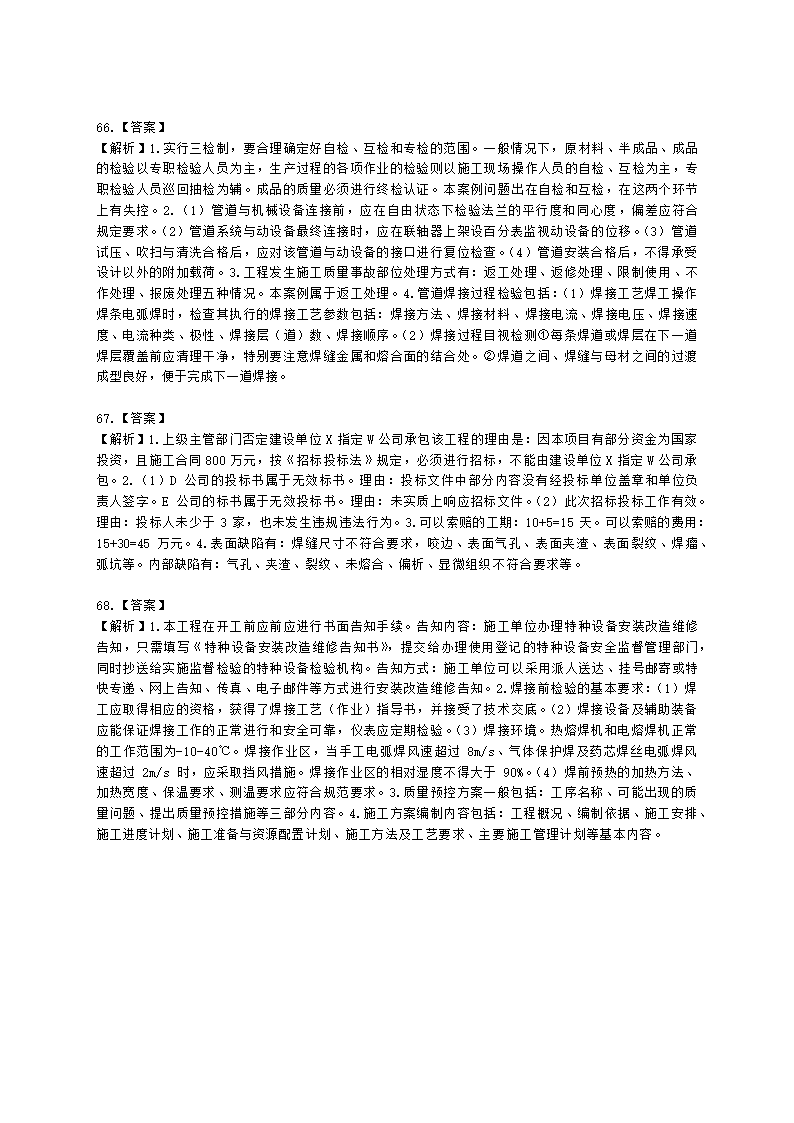 66.【答案】
【解析】1.实行三检制，要合理确定好自检、互检和专检的范围。一般情况下，原材料、半成品、成品的检验以专职检验人员为主，生产过程的各项作业的检验则以施工现场操作人员的自检、互检为主，专职检验人员巡回抽检为辅。成品的质量必须进行终检认证。本案例问题出在自检和互检，在这两个环节上有失控。2.（1）管道与机械设备连接前，应在自由状态下检验法兰的平行度和同心度，偏差应符合规定要求。（2）管道系统与动设备最终连接时，应在联轴器上架设百分表监视动设备的位移。（3）管道试压、吹扫与清洗合格后，应对该管道与动设备的接口进行复位检查。（4）管道安装合格后，不得承受设计以外的附加载荷。3.工程发生施工质量事故部位处理方式有：返工处理、返修处理、限制使用、不作处理、报废处理五种情况。本案例属于返工处理。4.管道焊接过程检验包括：（1）焊接工艺焊工操作焊条电弧焊时，检查其执行的焊接工艺参数包括：焊接方法、焊接材料、焊接电流、焊接电压、焊接速度、电流种类、极性、焊接层（道）数、焊接顺序。（2）焊接过程目视检测①每条焊道或焊层在下一道焊层覆盖前应清理干净，特别要注意焊缝金属和熔合面的结合处。②焊道之间、焊缝与母材之间的过渡成型良好，便于完成下一道焊接。

67.【答案】
【解析】1.上级主管部门否定建设单位 X 指定 W 公司承包该工程的理由是：因本项目有部分资金为国家投资，且施工合同 800 万元，按《招标投标法》规定，必须进行招标，不能由建设单位 X 指定 W 公司承包。2.（1）D 公司的投标书属于无效标书。理由：投标文件中部分内容没有经投标单位盖章和单位负责人签字。E 公司的标书属于无效投标书。理由：未实质上响应招标文件。（2）此次招标投标工作有效。理由：投标人未少于 3 家，也未发生违规违法行为。3.可以索赔的工期：10+5=15 天。可以索赔的费用：15+30=45 万元。4.表面缺陷有：焊缝尺寸不符合要求，咬边、表面气孔、表面夹渣、表面裂纹、焊瘤、弧坑等。内部缺陷有：气孔、夹渣、裂纹、未熔合、偏析、显微组织不符合要求等。

68.【答案】
【解析】1.本工程在开工前应前应进行书面告知手续。告知内容：施工单位办理特种设备安装改造维修告知，只需填写《特种设备安装改造维修告知书》，提交给办理使用登记的特种设备安全监督管理部门，同时抄送给实施监督检验的特种设备检验机构。告知方式：施工单位可以采用派人送达、挂号邮寄或特快专递、网上告知、传真、电子邮件等方式进行安装改造维修告知。2.焊接前检验的基本要求：（1）焊工应取得相应的资格，获得了焊接工艺（作业）指导书，并接受了技术交底。（2）焊接设备及辅助装备应能保证焊接工作的正常进行和安全可靠，仪表应定期检验。（3）焊接环境。热熔焊机和电熔焊机正常的工作范围为-10-40℃。焊接作业区，当手工电弧焊风速超过 8m/s、气体保护焊及药芯焊丝电弧焊风速超过 2m/s 时，应采取挡风措施。焊接作业区的相对湿度不得大于 90%。（4）焊前预热的加热方法、加热宽度、保温要求、测温要求应符合规范要求。3.质量预控方案一般包括：工序名称、可能出现的质量问题、提出质量预控措施等三部分内容。4.施工方案编制内容包括：工程概况、编制依据、施工安排、施工进度计划、施工准备与资源配置计划、施工方法及工艺要求、主要施工管理计划等基本内容。